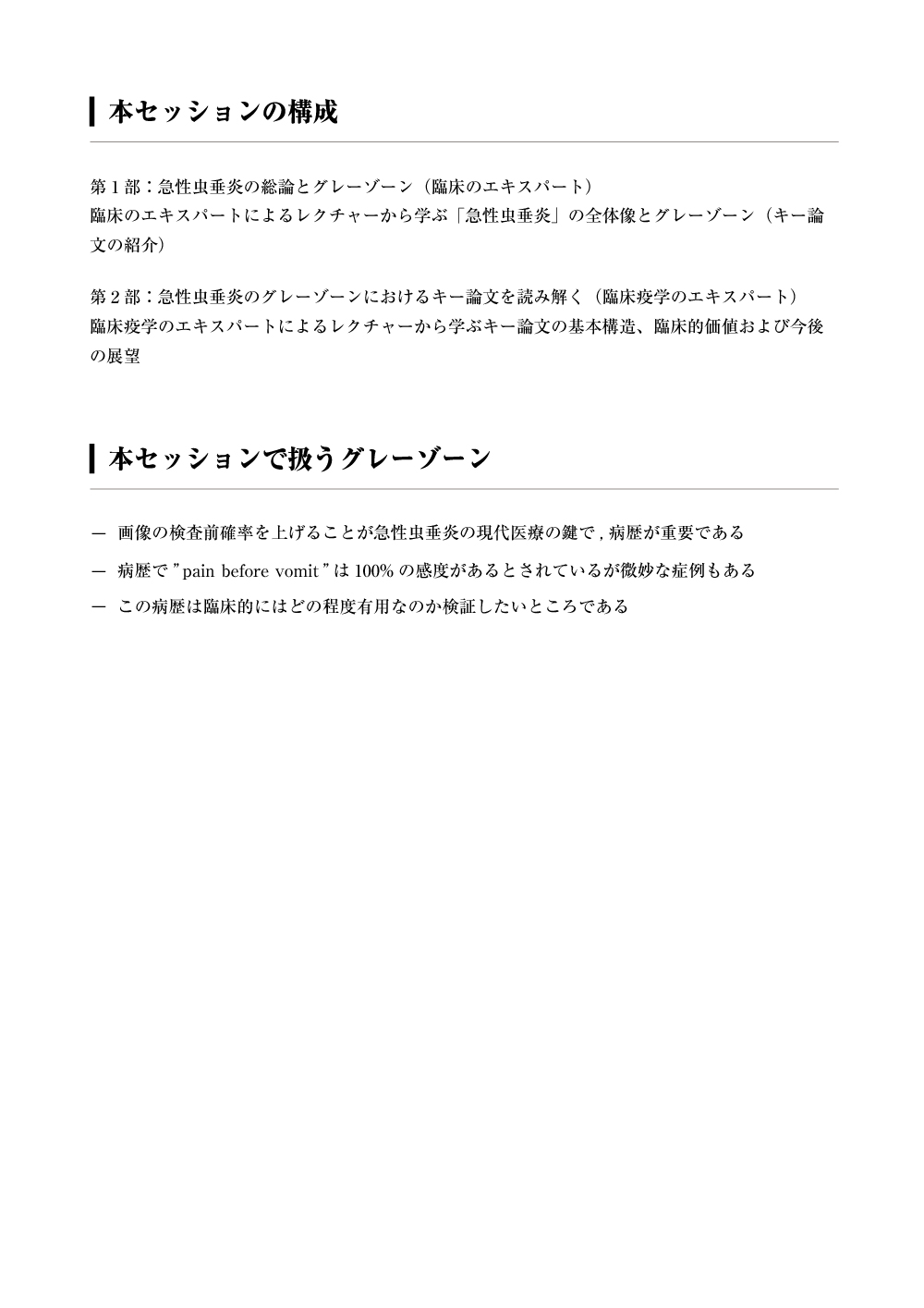 本セッションの構成

第 1 部：急性虫垂炎の総論とグレーゾーン（臨床のエキスパート）
臨床のエキスパートによるレクチャーから学ぶ「急性虫垂炎」の全体像とグレーゾーン（キー論文の紹介）

第 2 部：急性虫垂炎のグレーゾーンにおけるキー論文を読み解く（臨床疫学のエキスパート）
臨床疫学のエキスパートによるレクチャーから学ぶキー論文の基本構造、臨床的価値および今後の展望

本セッションで扱うグレーゾーン

— 画像の検査前確率を上げることが急性虫垂炎の現代医療の鍵で , 病歴が重要である
— 病歴で ”pain before vomit ” は 100% の感度があるとされているが微妙な症例もある
— この病歴は臨床的にはどの程度有用なのか検証したいところである